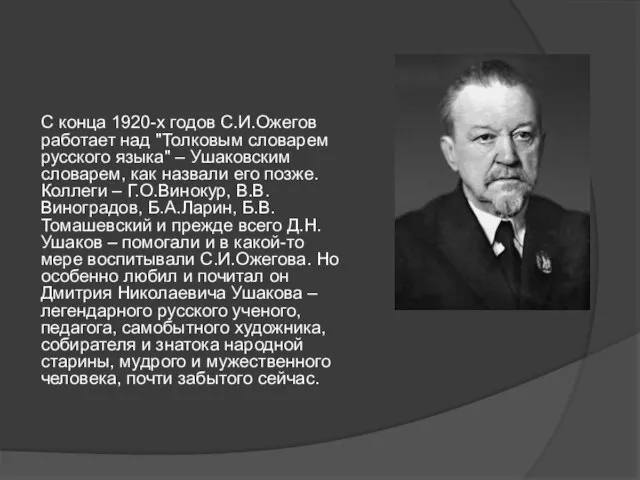 С конца 1920-х годов С.И.Ожегов работает над "Толковым словарем русского языка" – Ушаковским словарем, как назвали его позже. Коллеги – Г.О.Винокур, В.В. Виноградов, Б.А.Ларин, Б.В. Томашевский и прежде всего Д.Н. Ушаков – помогали и в какой-то мере воспитывали С.И.Ожегова. Но особенно любил и почитал он Дмитрия Николаевича Ушакова – легендарного русского ученого, педагога, самобытного художника, собирателя и знатока народной старины, мудрого и мужественного человека, почти забытого сейчас.